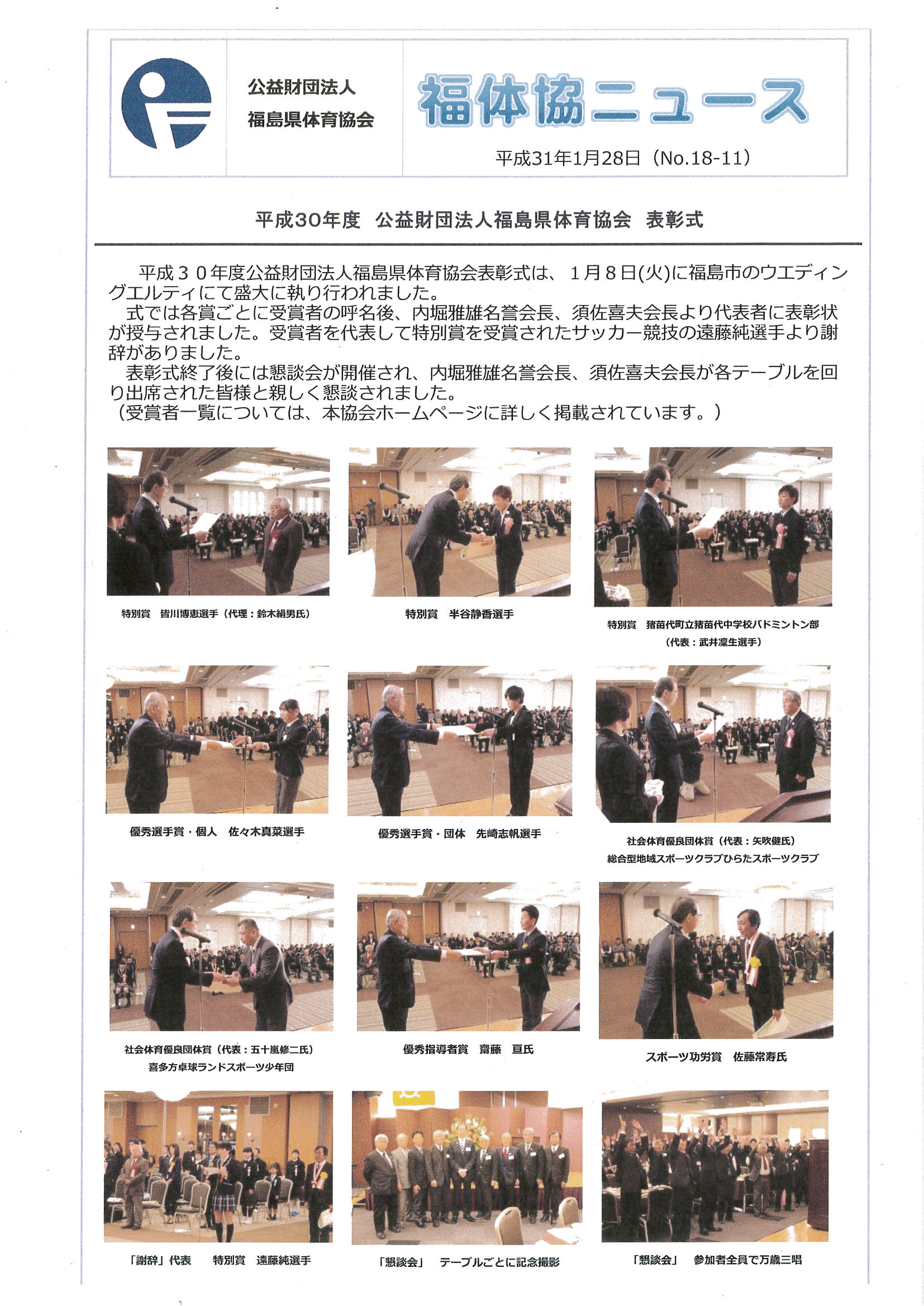 公益財団法人
福島県体育協会

福体協ニュース

平成31年1月28日（No.18-11）

平成30年度　公益財団法人福島県体育協会　表彰式

平成３０年度公益財団法人福島県体育協会表彰式は、１月８日(火)に福島市のウエディングエルティにて盛大に執り行われました。
式では各賞ごとに受賞者の呼名後、内堀雅雄名誉会長、須佐喜夫会長より代表者に表彰状が授与されました。受賞者を代表して特別賞を受賞されたサッカー競技の遠藤純選手より謝辞がありました。
表彰式終了後には懇談会が開催され、内堀雅雄名誉会長、須佐喜夫会長が各テーブルを回り出席された皆様と親しく懇談されました。
（受賞者一覧については、本協会ホームページに詳しく掲載されています。）

特別賞　皆川博恵選手（代理：鈴木絹男氏）

特別賞　半谷静香選手

特別賞　猪苗代町立猪苗代中学校バドミントン部
（代表：武井凜生選手）

優秀選手賞・個人　佐々木真菜選手

優秀選手賞・団体　先崎志帆選手

社会体育優良団体賞（代表：矢吹健氏）
総合型地域スポーツクラブひらたスポーツクラブ

社会体育優良団体賞（代表：五十嵐修二氏）
喜多方卓球ランドスポーツ少年団

優秀指導者賞　齋藤　亘氏

スポーツ功労賞　佐藤常寿氏

「謝辞」代表　特別賞　遠藤純選手

「懇談会」　テーブルごとに記念撮影

「懇談会」　参加者全員で万歳三唱